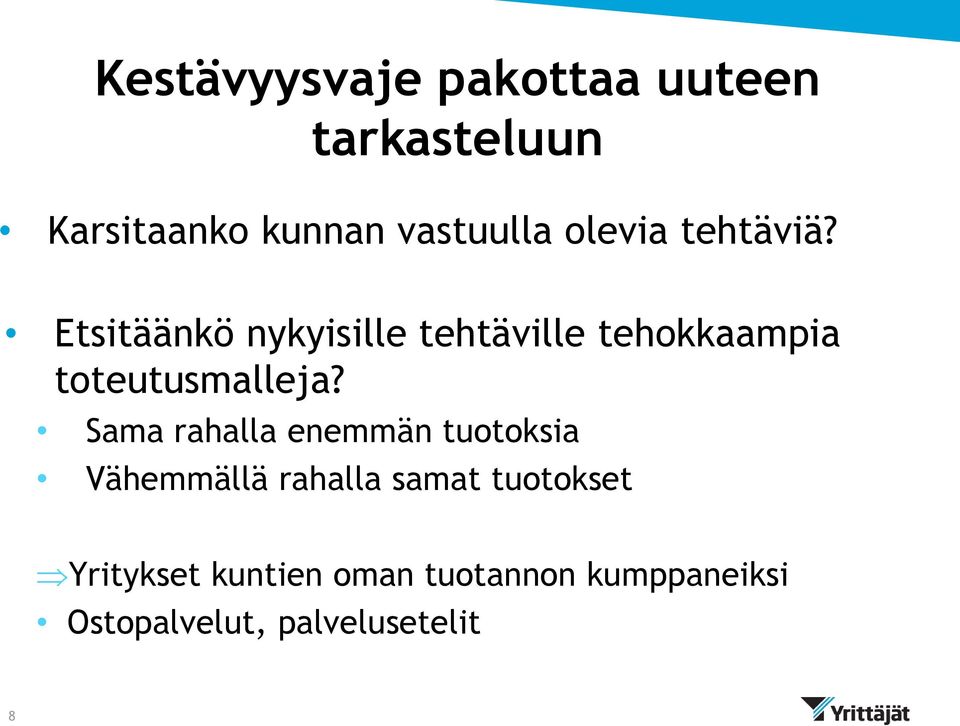 Kestävyysvaje pakottaa uuteen tarkasteluun

• Karsitaanko kunnan vastuulla olevia tehtäviä?

• Etsitäänkö nykyisille tehtäville tehokkaampia toteutusmalleja?
• Sama rahalla enemmän tuotoksia
• Vähemmällä rahalla samat tuotokset

⇒Yritykset kuntien oman tuotannon kumppaneiksi
• Ostopalvelut, palvelusetelit

8

Yrittäjät